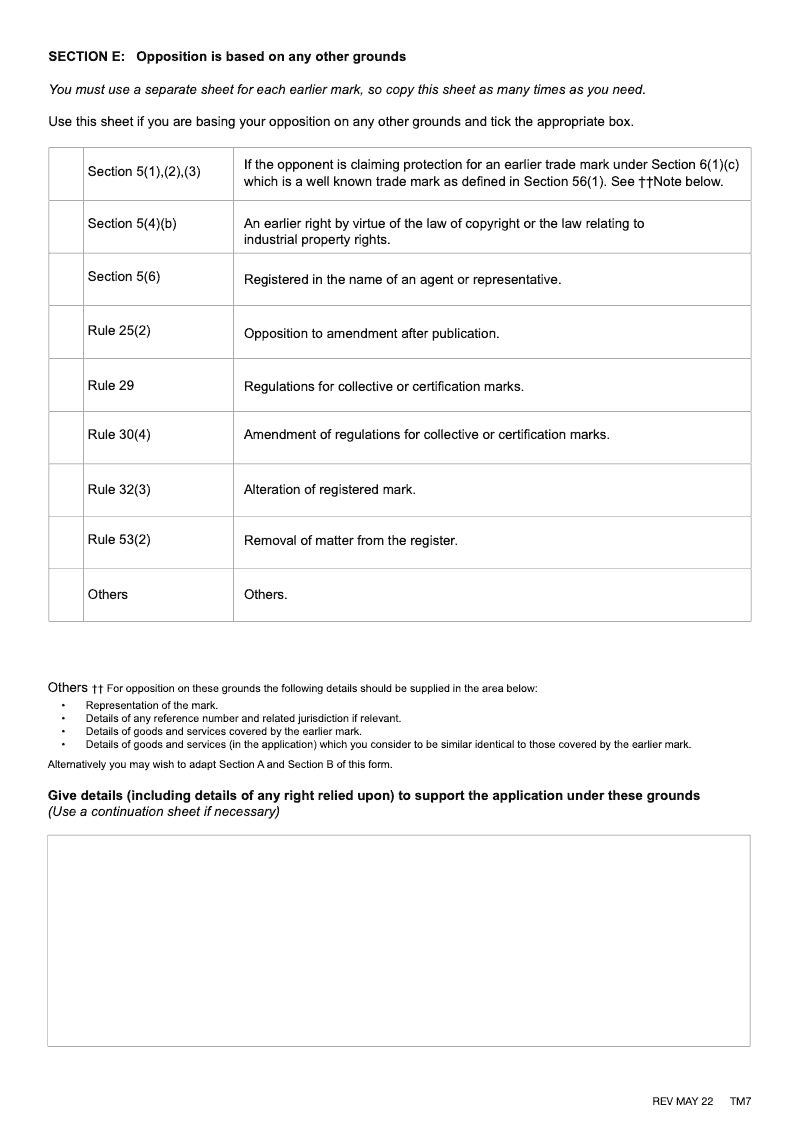 SECTION E: Opposition is based on any other grounds

You must use a separate sheet for each earlier mark, so copy this sheet as many times as you need.

Use this sheet if you are basing your opposition on any other grounds and tick the appropriate box.

| | | |
|---|---|---|
| | Section 5(1),(2),(3) | If the opponent is claiming protection for an earlier trade mark under Section 6(1)(c) which is a well known trade mark as defined in Section 56(1). See ††Note below. |
| | Section 5(4)(b) | An earlier right by virtue of the law of copyright or the law relating to industrial property rights. |
| | Section 5(6) | Registered in the name of an agent or representative. |
| | Rule 25(2) | Opposition to amendment after publication. |
| | Rule 29 | Regulations for collective or certification marks. |
| | Rule 30(4) | Amendment of regulations for collective or certification marks. |
| | Rule 32(3) | Alteration of registered mark. |
| | Rule 53(2) | Removal of matter from the register. |
| | Others | Others. |

Others †† For opposition on these grounds the following details should be supplied in the area below:
• Representation of the mark.
• Details of any reference number and related jurisdiction if relevant.
• Details of goods and services covered by the earlier mark.
• Details of goods and services (in the application) which you consider to be similar identical to those covered by the earlier mark.

Alternatively you may wish to adapt Section A and Section B of this form.

Give details (including details of any right relied upon) to support the application under these grounds
(Use a continuation sheet if necessary)

REV MAY 22 TM7